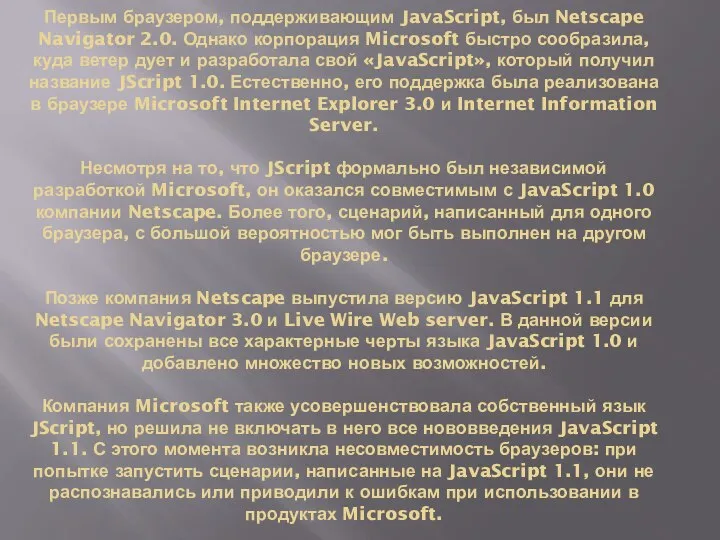 Первым браузером, поддерживающим JavaScript, был Netscape Navigator 2.0. Однако корпорация Microsoft быстро сообразила, куда ветер дует и разработала свой «JavaScript», который получил название JScript 1.0. Естественно, его поддержка была реализована в браузере Microsoft Internet Explorer 3.0 и Internet Information Server.

Несмотря на то, что JScript формально был независимой разработкой Microsoft, он оказался совместимым с JavaScript 1.0 компании Netscape. Более того, сценарий, написанный для одного браузера, с большой вероятностью мог быть выполнен на другом браузере.

Позже компания Netscape выпустила версию JavaScript 1.1 для Netscape Navigator 3.0 и Live Wire Web server. В данной версии были сохранены все характерные черты языка JavaScript 1.0 и добавлено множество новых возможностей.

Компания Microsoft также усовершенствовала собственный язык JScript, но решила не включать в него все нововведения JavaScript 1.1. С этого момента возникла несовместимость браузеров: при попытке запустить сценарии, написанные на JavaScript 1.1, они не распознавались или приводили к ошибкам при использовании в продуктах Microsoft.